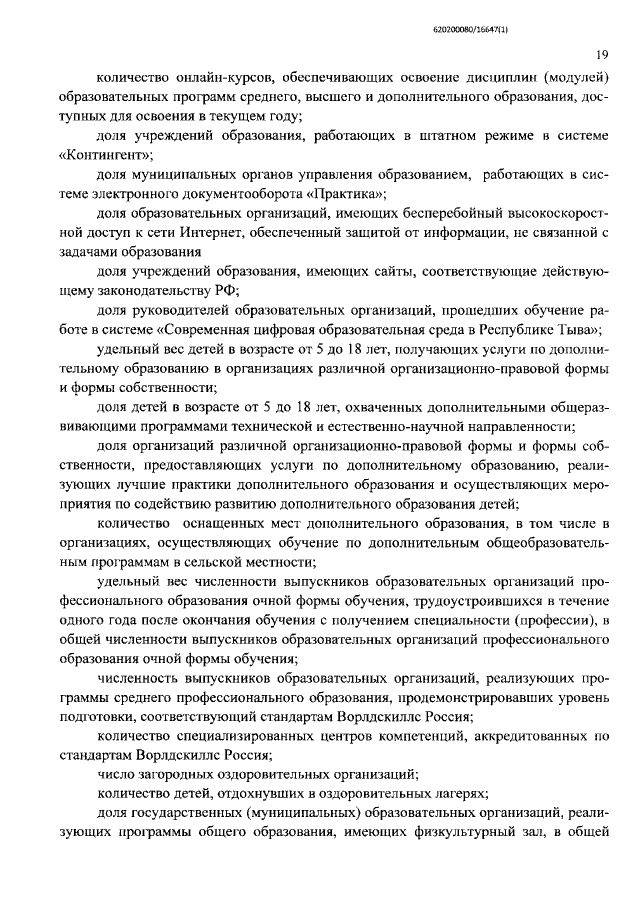 620200080/16647(1)

19

количество онлайн-курсов, обеспечивающих освоение дисциплин (модулей) образовательных программ среднего, высшего и дополнительного образования, доступных для освоения в текущем году;

доля учреждений образования, работающих в штатном режиме в системе «Контингент»;

доля муниципальных органов управления образованием, работающих в системе электронного документооборота «Практика»;

доля образовательных организаций, имеющих бесперебойный высокоскоростной доступ к сети Интернет, обеспеченный защитой от информации, не связанной с задачами образования

доля учреждений образования, имеющих сайты, соответствующие действующему законодательству РФ;

доля руководителей образовательных организаций, прошедших обучение работе в системе «Современная цифровая образовательная среда в Республике Тыва»;

удельный вес детей в возрасте от 5 до 18 лет, получающих услуги по дополнительному образованию в организациях различной организационно-правовой формы и формы собственности;

доля детей в возрасте от 5 до 18 лет, охваченных дополнительными общеразвивающими программами технической и естественно-научной направленности;

доля организаций различной организационно-правовой формы и формы собственности, предоставляющих услуги по дополнительному образованию, реализующих лучшие практики дополнительного образования и осуществляющих мероприятия по содействию развитию дополнительного образования детей;

количество оснащенных мест дополнительного образования, в том числе в организациях, осуществляющих обучение по дополнительным общеобразовательным программам в сельской местности;

удельный вес численности выпускников образовательных организаций профессионального образования очной формы обучения, трудоустроившихся в течение одного года после окончания обучения с получением специальности (профессии), в общей численности выпускников образовательных организаций профессионального образования очной формы обучения;

численность выпускников образовательных организаций, реализующих программы среднего профессионального образования, продемонстрировавших уровень подготовки, соответствующий стандартам Ворлдскиллс Россия;

количество специализированных центров компетенций, аккредитованных по стандартам Ворлдскиллс Россия;

число загородных оздоровительных организаций;

количество детей, отдохнувших в оздоровительных лагерях;

доля государственных (муниципальных) образовательных организаций, реализующих программы общего образования, имеющих физкультурный зал, в общей